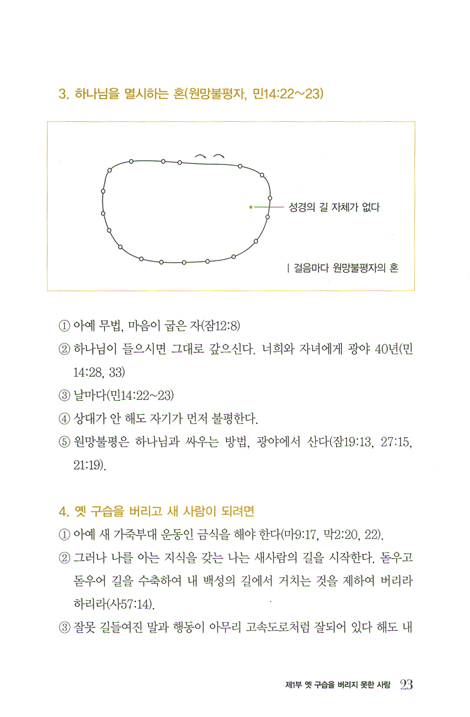 3. 하나님을 멸시하는 혼(원망불평자, 민14:22~23)

성경의 길 자체가 없다

| 걸음마다 원망불평자의 혼

① 아예 무법, 마음이 굽은 자(잠12:8)

② 하나님이 들으시면 그대로 갚으신다. 너희와 자녀에게 광야 40년(민14:28, 33)

③ 날마다(민14:22~23)

④ 상대가 안 해도 자기가 먼저 불평한다.

⑤ 원망불평은 하나님과 싸우는 방법, 광야에서 산다(잠19:13, 27:15, 21:19).

4. 옛 구습을 버리고 새 사람이 되려면

① 아예 새 가죽부대 운동인 금식을 해야 한다(마9:17, 막2:20, 22).

② 그러나 나를 아는 지식을 갖는 나는 새사람의 길을 시작한다. 돋우고 돋우어 길을 수축하여 내 백성의 길에서 거치는 것을 제하여 버리라 하리라(사57:14).

③ 잘못 길들여진 말과 행동이 아무리 고속도로처럼 잘되어 있다 해도 내

제1부 옛 구습을 버리지 못한 사람 23